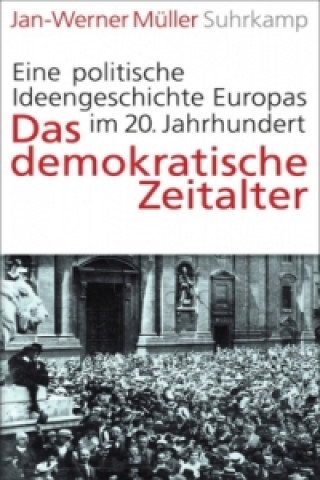 Jan-Werner Müller Suhrkamp

Eine politische Ideengeschichte Europas im 20. Jahrhundert

Das demokratische Zeitalter